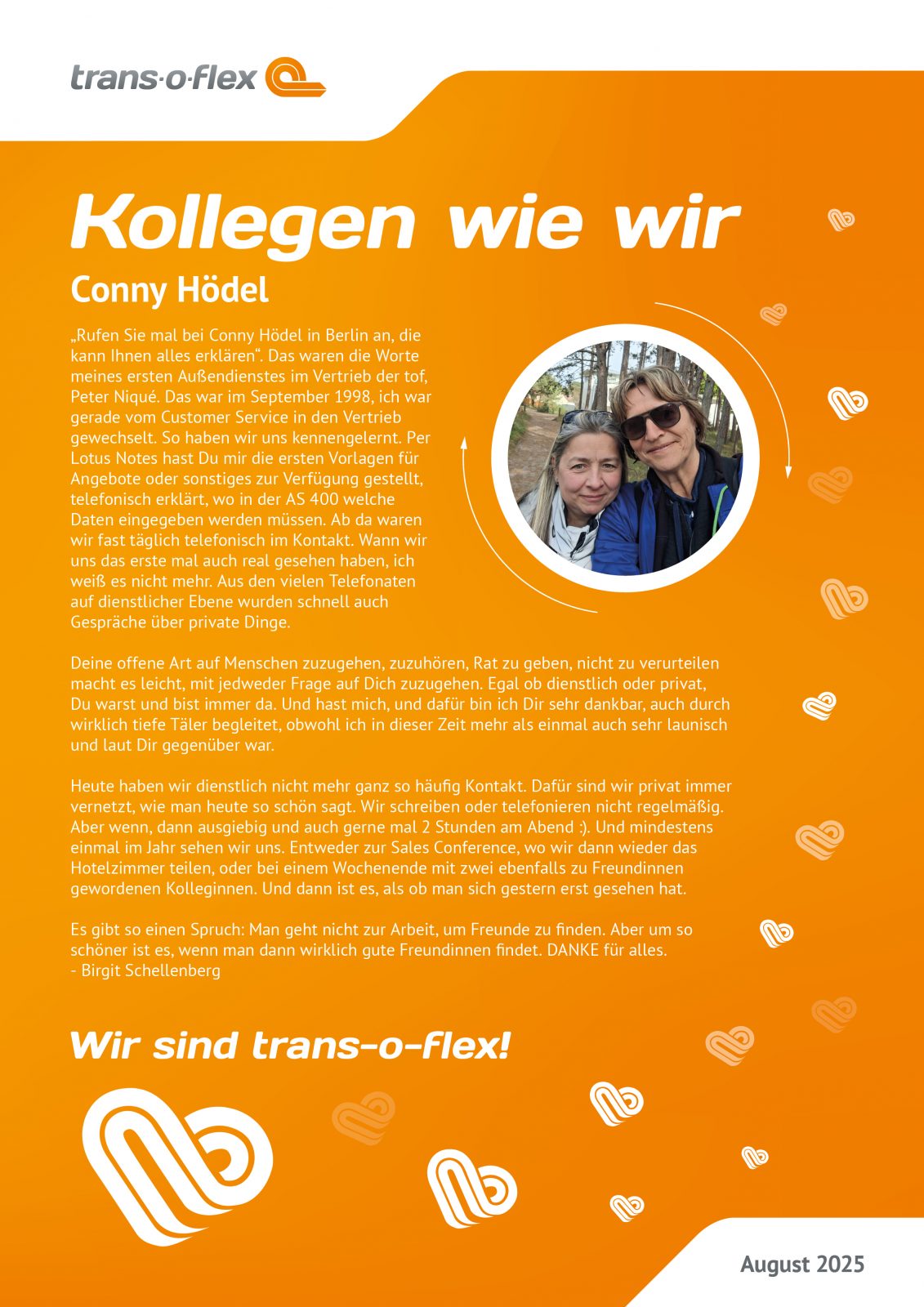 trans-o-flex

Kollegen wie wir

Conny Hödel

„Rufen Sie mal bei Conny Hödel in Berlin an, die kann Ihnen alles erklären“. Das waren die Worte meines ersten Außendienstes im Vertrieb der tof, Peter Niqué. Das war im September 1998, ich war gerade vom Customer Service in den Vertrieb gewechselt. So haben wir uns kennengelernt. Per Lotus Notes hast Du mir die ersten Vorlagen für Angebote oder sonstiges zur Verfügung gestellt, telefonisch erklärt, wo in der AS 400 welche Daten eingegeben werden müssen. Ab da waren wir fast täglich telefonisch im Kontakt. Wann wir uns das erste mal auch real gesehen haben, ich weiß es nicht mehr. Aus den vielen Telefonaten auf dienstlicher Ebene wurden schnell auch Gespräche über private Dinge.

Deine offene Art auf Menschen zuzugehen, zuzuhören, Rat zu geben, nicht zu verurteilen macht es leicht, mit jedweder Frage auf Dich zuzugehen. Egal ob dienstlich oder privat, Du warst und bist immer da. Und hast mich, und dafür bin ich Dir sehr dankbar, auch durch wirklich tiefe Täler begleitet, obwohl ich in dieser Zeit mehr als einmal auch sehr launisch und laut Dir gegenüber war.

Heute haben wir dienstlich nicht mehr ganz so häufig Kontakt. Dafür sind wir privat immer vernetzt, wie man heute so schön sagt. Wir schreiben oder telefonieren nicht regelmäßig. Aber wenn, dann ausgiebig und auch gerne mal 2 Stunden am Abend :). Und mindestens einmal im Jahr sehen wir uns. Entweder zur Sales Conference, wo wir dann wieder das Hotelzimmer teilen, oder bei einem Wochenende mit zwei ebenfalls zu Freundinnen gewordenen Kolleginnen. Und dann ist es, als ob man sich gestern erst gesehen hat.

Es gibt so einen Spruch: Man geht nicht zur Arbeit, um Freunde zu finden. Aber um so schöner ist es, wenn man dann wirklich gute Freundinnen findet. DANKE für alles.
- Birgit Schellenberg

Wir sind trans-o-flex!

August 2025